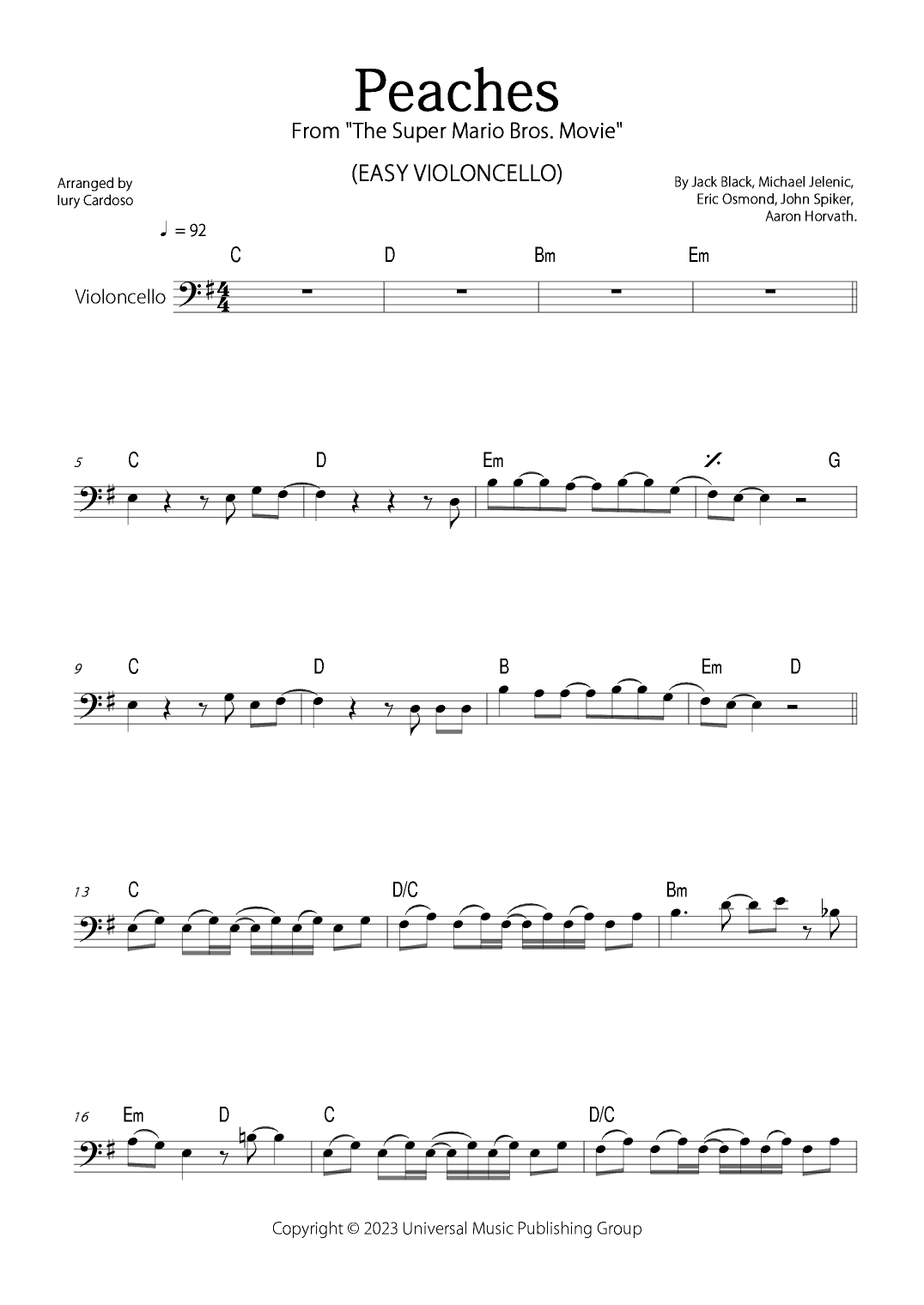 Peaches
From "The Super Mario Bros. Movie"

(EASY VIOLONCELLO)

Arranged by
Iury Cardoso

By Jack Black, Michael Jelenic,
Eric Osmond, John Spiker,
Aaron Horvath.

♩ = 92

C D Bm Em

Violoncello

5 C D Em G

9 C D B Em D

13 C D/C Bm

16 Em D C D/C

Copyright © 2023 Universal Music Publishing Group